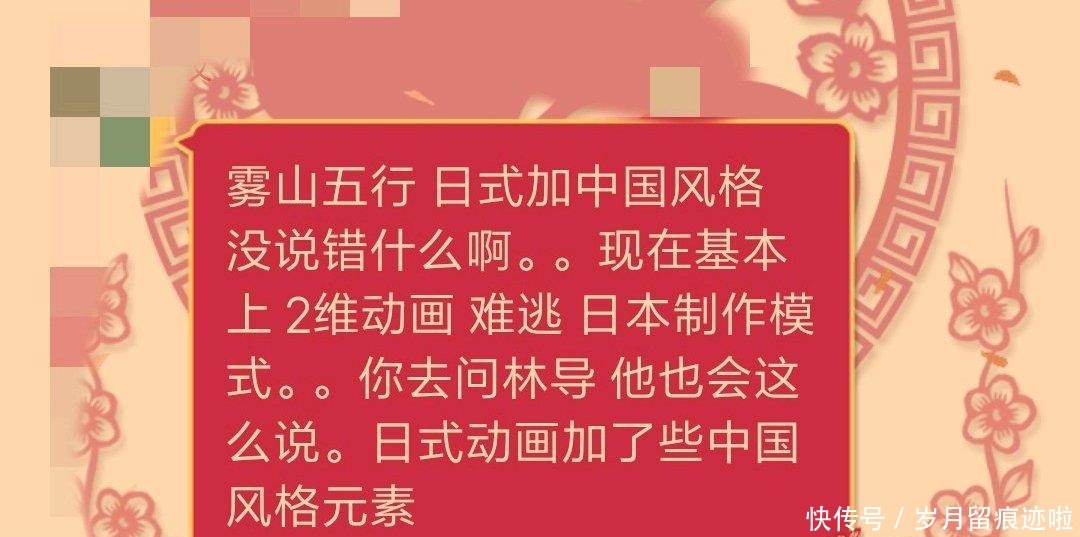 雾山五行 日式加中国风格没说错什么啊。。现在基本上 2维动画 难逃 日本制作模式。。你去问林导 他也会这么说。日式动画加了些中国风格元素

快传号 / 岁月留痕迹啦